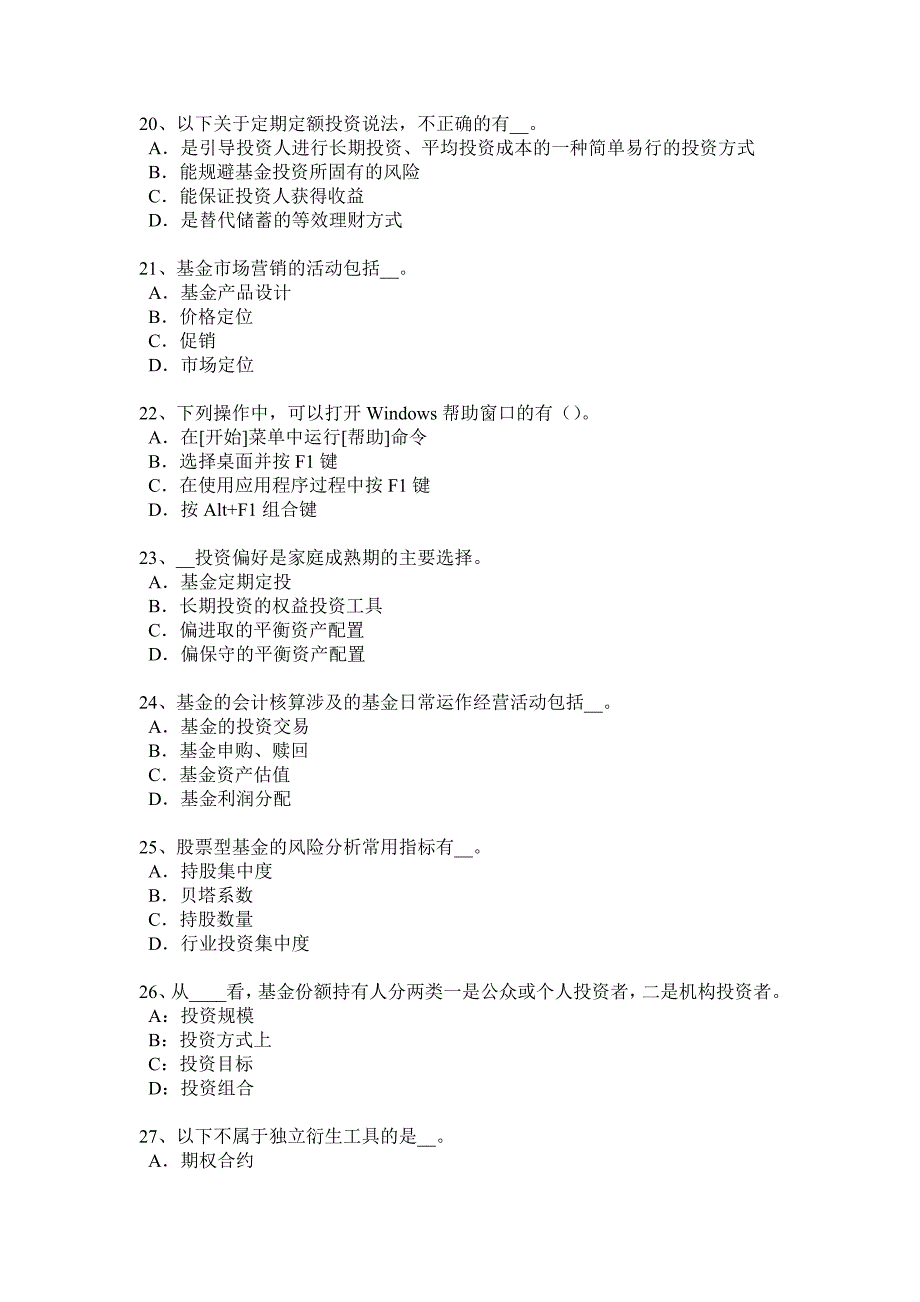 20、以下关于定期定额投资说法，不正确的有__。
A．是引导投资人进行长期投资、平均投资成本的一种简单易行的投资方式
B．能规避基金投资所固有的风险
C．能保证投资人获得收益
D．是替代储蓄的等效理财方式

21、基金市场营销的活动包括__。
A．基金产品设计
B．价格定位
C．促销
D．市场定位

22、下列操作中，可以打开 Windows 帮助窗口的有（）。
A．在[开始]菜单中运行[帮助]命令
B．选择桌面并按 F1 键
C．在使用应用程序过程中按 F1 键
D．按 Alt+F1 组合键

23、__投资偏好是家庭成熟期的主要选择。
A．基金定期定投
B．长期投资的权益投资工具
C．偏进取的平衡资产配置
D．偏保守的平衡资产配置

24、基金的会计核算涉及的基金日常运作经营活动包括__。
A．基金的投资交易
B．基金申购、赎回
C．基金资产估值
D．基金利润分配

25、股票型基金的风险分析常用指标有__。
A．持股集中度
B．贝塔系数
C．持股数量
D．行业投资集中度

26、从____看，基金份额持有人分两类一是公众或个人投资者，二是机构投资者。
A：投资规模
B：投资方式上
C：投资目标
D：投资组合

27、以下不属于独立衍生工具的是__。
A．期权合约